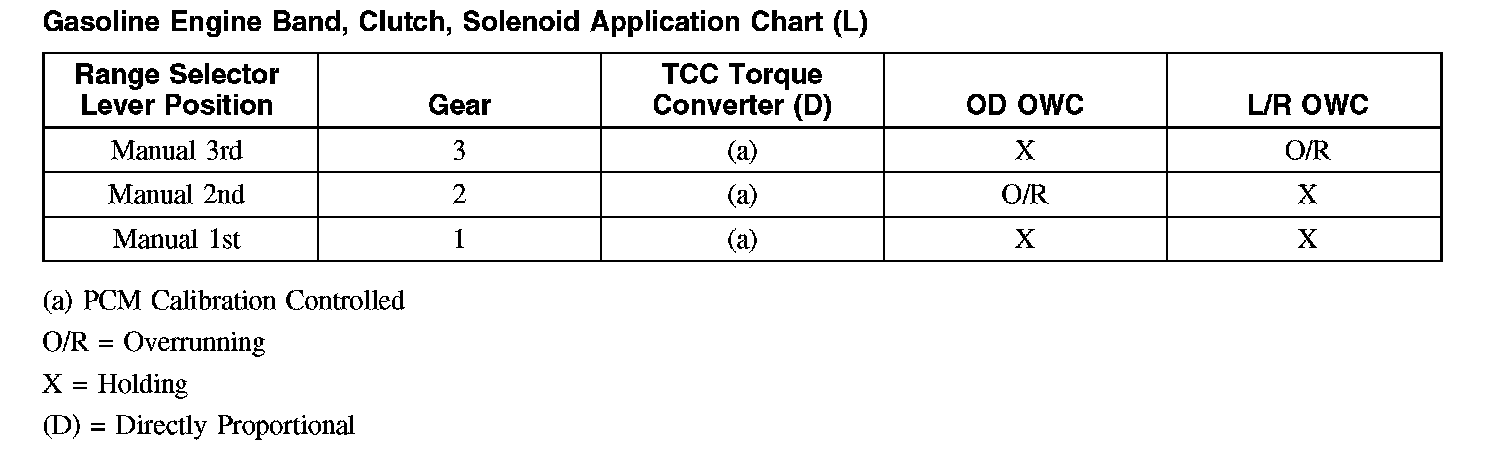 Gasoline Engine Band, Clutch, Solenoid Application Chart (L)

| Range Selector Lever Position | Gear | TCC Torque Converter (D) | OD OWC | L/R OWC |
|---|---|---|---|---|
| Manual 3rd | 3 | (a) | X | O/R |
| Manual 2nd | 2 | (a) | O/R | X |
| Manual 1st | 1 | (a) | X | X |

(a) PCM Calibration Controlled

O/R = Overrunning

X = Holding

(D) = Directly Proportional